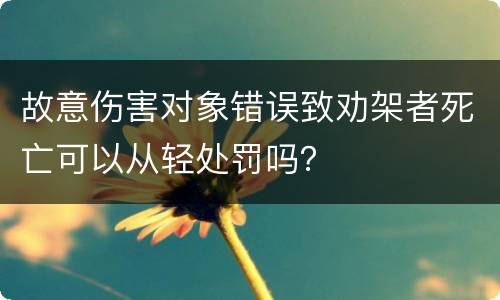 故意伤害对象错误致劝架者死亡可以从轻处罚吗?